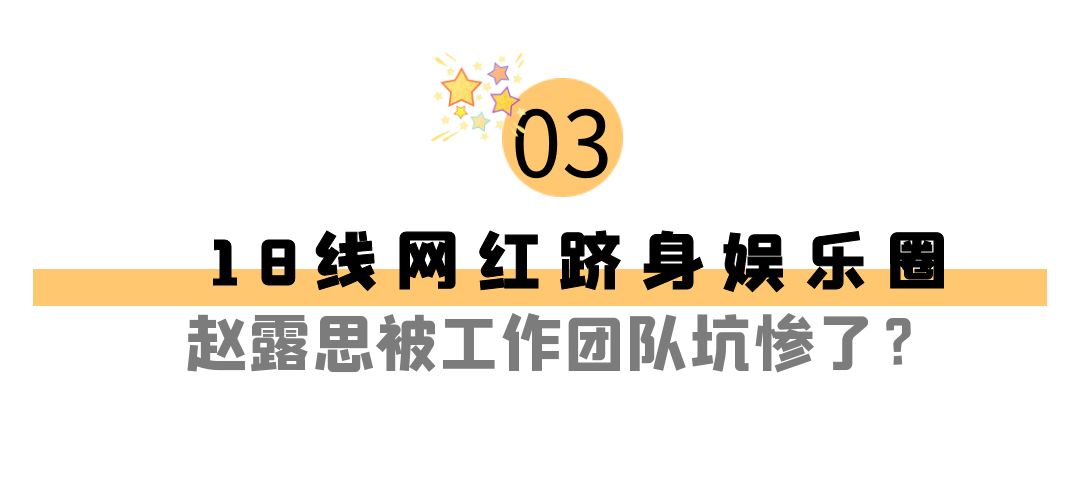 03

18线网红跻身娱乐圈

赵露思被工作团队坑惨了？